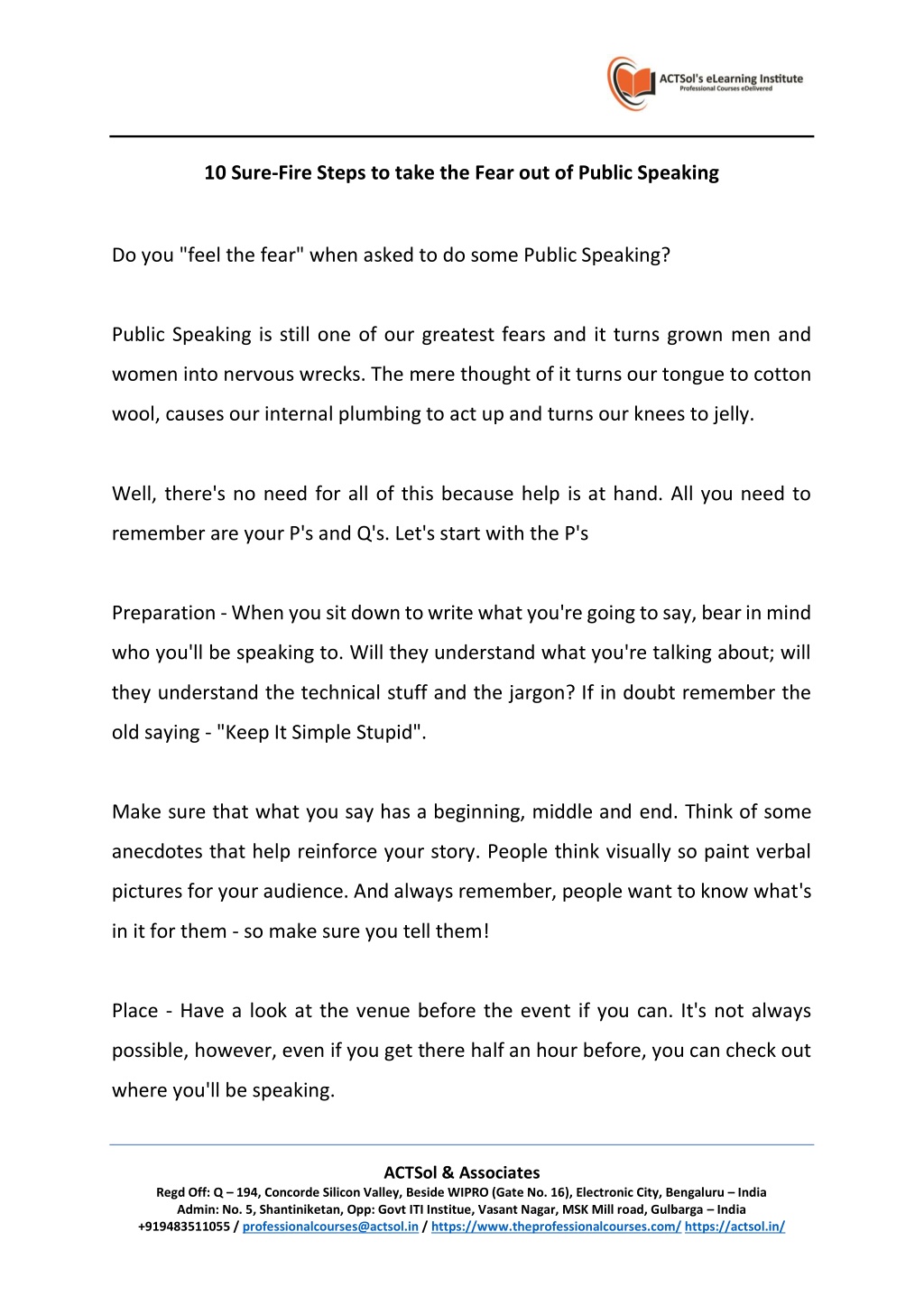 ACTSol's eLearning Institute
Professional Courses eDelivered

10 Sure-Fire Steps to take the Fear out of Public Speaking

Do you "feel the fear" when asked to do some Public Speaking?

Public Speaking is still one of our greatest fears and it turns grown men and women into nervous wrecks. The mere thought of it turns our tongue to cotton wool, causes our internal plumbing to act up and turns our knees to jelly.

Well, there's no need for all of this because help is at hand. All you need to remember are your P's and Q's. Let's start with the P's

Preparation - When you sit down to write what you're going to say, bear in mind who you'll be speaking to. Will they understand what you're talking about; will they understand the technical stuff and the jargon? If in doubt remember the old saying - "Keep It Simple Stupid".

Make sure that what you say has a beginning, middle and end. Think of some anecdotes that help reinforce your story. People think visually so paint verbal pictures for your audience. And always remember, people want to know what's in it for them - so make sure you tell them!

Place - Have a look at the venue before the event if you can. It's not always possible, however, even if you get there half an hour before, you can check out where you'll be speaking.

ACTSol & Associates
Regd Off: Q – 194, Concorde Silicon Valley, Beside WIPRO (Gate No. 16), Electronic City, Bengaluru – India
Admin: No. 5, Shantiniketan, Opp: Govt ITI Institue, Vasant Nagar, MSK Mill road, Gulbarga – India
+919483511055 / professionalcourses@actsol.in / https://www.theprofessionalcourses.com/ https://actsol.in/